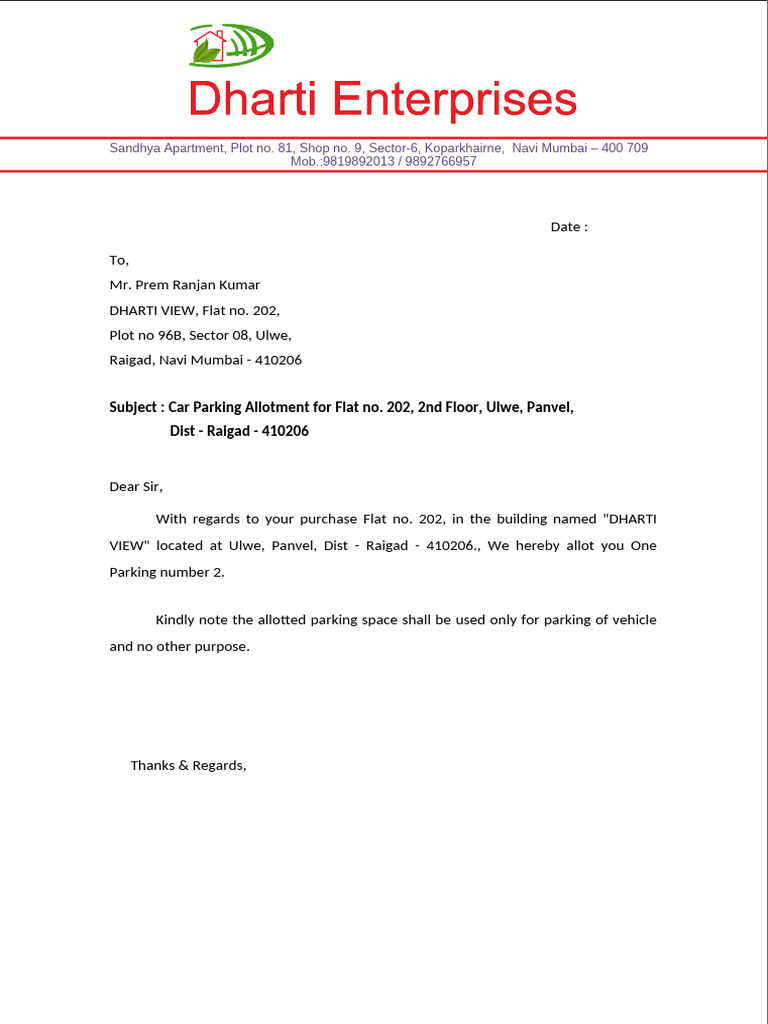 Dharti Enterprises

Sandhya Apartment, Plot no. 81, Shop no. 9, Sector-6, Koparkhairne, Navi Mumbai – 400 709
Mob.:9819892013 / 9892766957

Date :

To,
Mr. Prem Ranjan Kumar
DHARTI VIEW, Flat no. 202,
Plot no 96B, Sector 08, Ulwe,
Raigad, Navi Mumbai - 410206

Subject : Car Parking Allotment for Flat no. 202, 2nd Floor, Ulwe, Panvel, Dist - Raigad - 410206

Dear Sir,

With regards to your purchase Flat no. 202, in the building named "DHARTI VIEW" located at Ulwe, Panvel, Dist - Raigad - 410206., We hereby allot you One Parking number 2.

Kindly note the allotted parking space shall be used only for parking of vehicle and no other purpose.

Thanks & Regards,